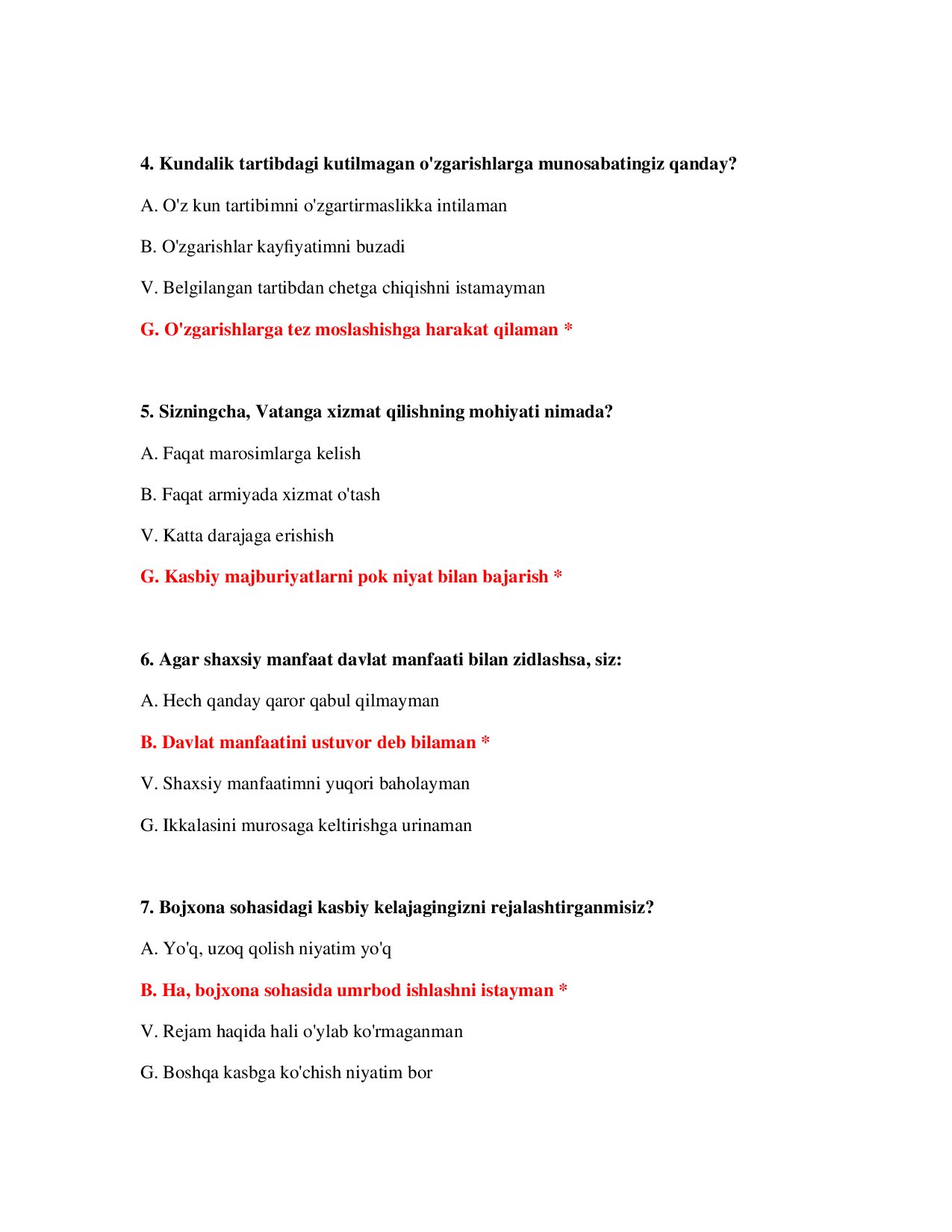 4. Kundalik tartibdagi kutilmagan o'zgarishlarga munosabatingiz qanday?

A. O'z kun tartibimni o'zgartirmaslikka intilaman

B. O'zgarishlar kayfiyatimni buzadi

V. Belgilangan tartibdan chetga chiqishni istamayman

G. O'zgarishlarga tez moslashishga harakat qilaman *

5. Sizningcha, Vatanga xizmat qilishning mohiyati nimada?

A. Faqat marosimlarga kelish

B. Faqat armiyada xizmat o'tash

V. Katta darajaga erishish

G. Kasbiy majburiyatlarni pok niyat bilan bajarish *

6. Agar shaxsiy manfaat davlat manfaati bilan zidlashsa, siz:

A. Hech qanday qaror qabul qilmayman

B. Davlat manfaatini ustuvor deb bilaman *

V. Shaxsiy manfaatimni yuqori baholayman

G. Ikkalasini murosaga keltirishga urinaman

7. Bojxona sohasidagi kasbiy kelajagingizni rejalashtirganmisiz?

A. Yo'q, uzoq qolish niyatim yo'q

B. Ha, bojxona sohasida umrbod ishlashni istayman *

V. Rejam haqida hali o'ylab ko'rmaganman

G. Boshqa kasbga ko'chish niyatim bor